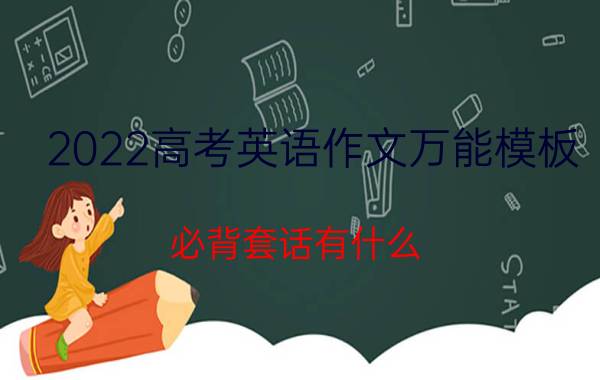 2022高考英语作文万能模板

必背套话有什么

STAT